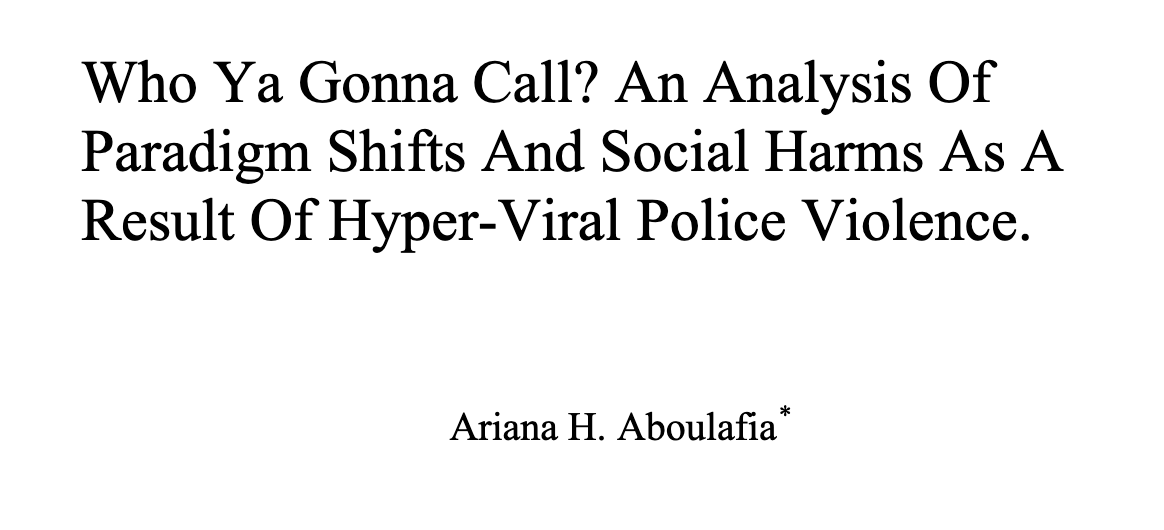 Who Ya Gonna Call? An Analysis Of Paradigm Shifts And Social Harms As A Result Of Hyper-Viral Police Violence.

Ariana H. Aboulafia*